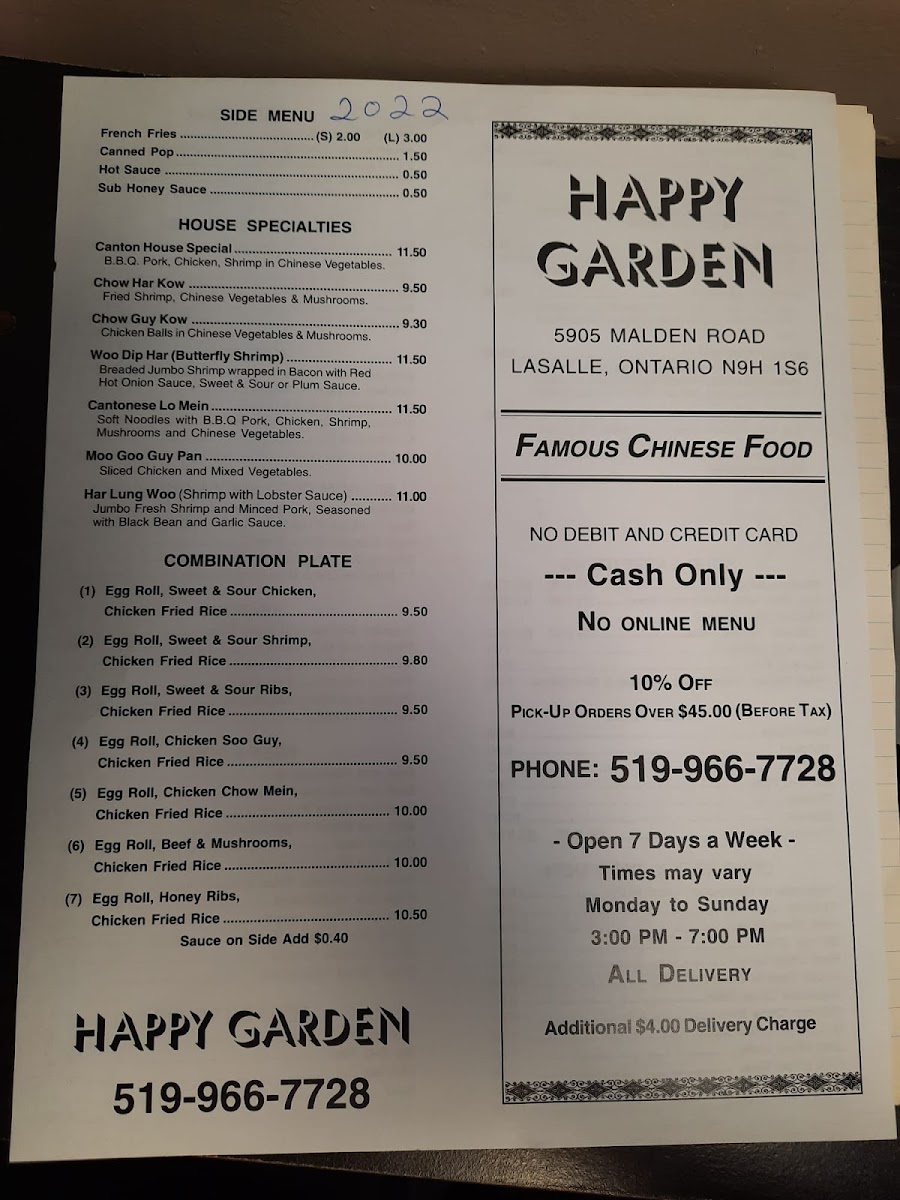 SIDE MENU 2022

French Fries (S) 2.00 (L) 3.00
Canned Pop 1.50
Hot Sauce 0.50
Sub Honey Sauce 0.50

HOUSE SPECIALTIES

Canton House Special 11.50
B.B.Q. Pork, Chicken, Shrimp in Chinese Vegetables.

Chow Har Kow 9.50
Fried Shrimp, Chinese Vegetables & Mushrooms.

Chow Guy Kow 9.30
Chicken Balls in Chinese Vegetables & Mushrooms.

Woo Dip Har (Butterfly Shrimp) 11.50
Breaded Jumbo Shrimp wrapped in Bacon with Red Hot Onion Sauce, Sweet & Sour or Plum Sauce.

Cantonese Lo Mein 11.50
Soft Noodles with B.B.Q Pork, Chicken, Shrimp, Mushrooms and Chinese Vegetables.

Moo Goo Guy Pan 10.00
Sliced Chicken and Mixed Vegetables.

Har Lung Woo (Shrimp with Lobster Sauce) 11.00
Jumbo Fresh Shrimp and Minced Pork, Seasoned with Black Bean and Garlic Sauce.

COMBINATION PLATE

(1) Egg Roll, Sweet & Sour Chicken,
Chicken Fried Rice 9.50

(2) Egg Roll, Sweet & Sour Shrimp,
Chicken Fried Rice 9.80

(3) Egg Roll, Sweet & Sour Ribs,
Chicken Fried Rice 9.50

(4) Egg Roll, Chicken Soo Guy,
Chicken Fried Rice 9.50

(5) Egg Roll, Chicken Chow Mein,
Chicken Fried Rice 10.00

(6) Egg Roll, Beef & Mushrooms,
Chicken Fried Rice 10.00

(7) Egg Roll, Honey Ribs,
Chicken Fried Rice 10.50

Sauce on Side Add $0.40

HAPPY GARDEN
519-966-7728

HAPPY GARDEN

5905 MALDEN ROAD
LASALLE, ONTARIO N9H 1S6

FAMOUS CHINESE FOOD

NO DEBIT AND CREDIT CARD
--- Cash Only ---
NO ONLINE MENU

10% OFF
PICK-UP ORDERS OVER $45.00 (BEFORE TAX)

PHONE: 519-966-7728

- Open 7 Days a Week -
Times may vary
Monday to Sunday
3:00 PM - 7:00 PM

ALL DELIVERY

Additional $4.00 Delivery Charge